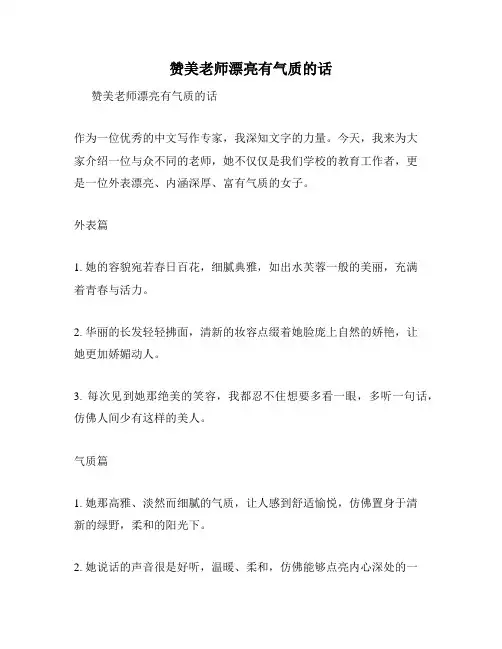 赞美老师漂亮有气质的话

赞美老师漂亮有气质的话

作为一位优秀的中文写作专家，我深知文字的力量。今天，我来为大家介绍一位与众不同的老师，她不仅仅是我们学校的教育工作者，更是一位外表漂亮、内涵深厚、富有气质的女子。

外表篇

1. 她的容貌宛若春日百花，细腻典雅，如出水芙蓉一般的美丽，充满着青春与活力。

2. 华丽的长发轻轻拂面，清新的妆容点缀着她脸庞上自然的娇艳，让她更加娇媚动人。

3. 每次见到她那绝美的笑容，我都忍不住想要多看一眼，多听一句话，仿佛人间少有这样的美人。

气质篇

1. 她那高雅、淡然而细腻的气质，让人感到舒适愉悦，仿佛置身于清新的绿野，柔和的阳光下。

2. 她说话的声音很是好听，温暖、柔和，仿佛能够点亮内心深处的一